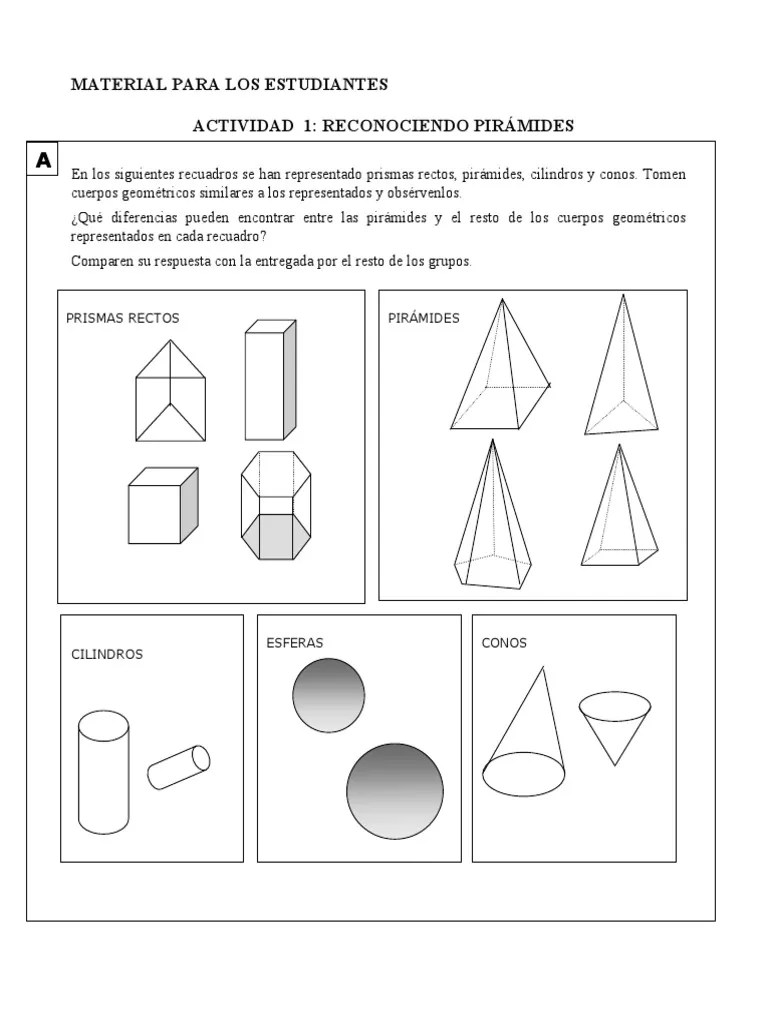 MATERIAL PARA LOS ESTUDIANTES

ACTIVIDAD 1: RECONOCIENDO PIRÁMIDES

A

En los siguientes recuadros se han representado prismas rectos, pirámides, cilindros y conos. Tomen cuerpos geométricos similares a los representados y obsérvenlos.

¿Qué diferencias pueden encontrar entre las pirámides y el resto de los cuerpos geométricos representados en cada recuadro?

Comparen su respuesta con la entregada por el resto de los grupos.

PRISMAS RECTOS

PIRÁMIDES

CILINDROS

ESFERAS

CONOS